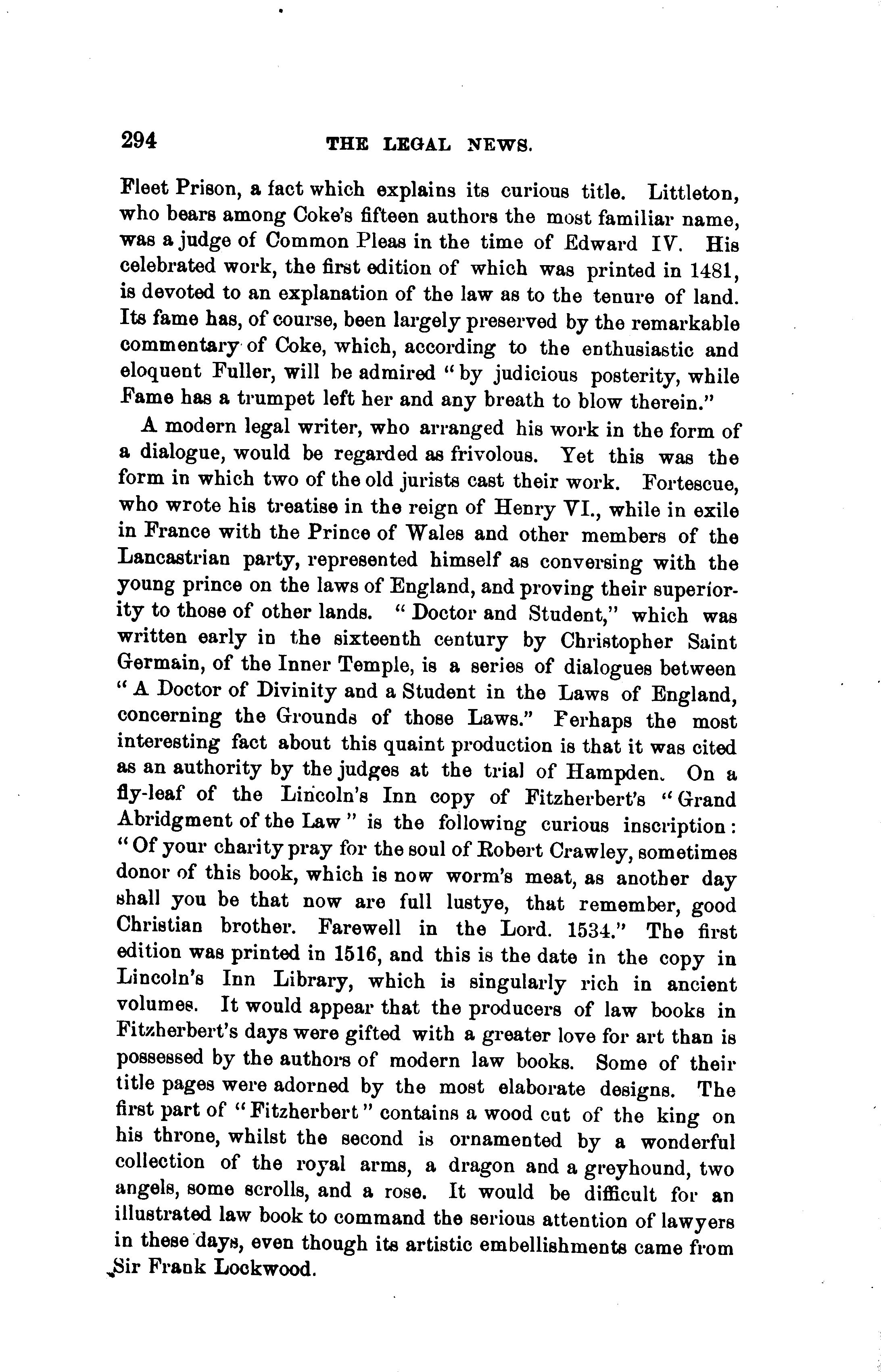 294 THE LEGAL NEWS.

Fleet Prison, a fact which explains its curious title. Littleton, who bears among Coke's fifteen authors the most familiar name, was a judge of Common Pleas in the time of Edward IV. His celebrated work, the first edition of which was printed in 1481, is devoted to an explanation of the law as to the tenure of land. Its fame has, of course, been largely preserved by the remarkable commentary of Coke, which, according to the enthusiastic and eloquent Fuller, will be admired "by judicious posterity, while Fame has a trumpet left her and any breath to blow therein."

A modern legal writer, who arranged his work in the form of a dialogue, would be regarded as frivolous. Yet this was the form in which two of the old jurists cast their work. Fortescue, who wrote his treatise in the reign of Henry VI., while in exile in France with the Prince of Wales and other members of the Lancastrian party, represented himself as conversing with the young prince on the laws of England, and proving their superiority to those of other lands. "Doctor and Student," which was written early in the sixteenth century by Christopher Saint Germain, of the Inner Temple, is a series of dialogues between "A Doctor of Divinity and a Student in the Laws of England, concerning the Grounds of those Laws." Perhaps the most interesting fact about this quaint production is that it was cited as an authority by the judges at the trial of Hampden. On a fly-leaf of the Lincoln's Inn copy of Fitzherbert's "Grand Abridgment of the Law" is the following curious inscription: "Of your charity pray for the soul of Robert Crawley, sometimes donor of this book, which is now worm's meat, as another day shall you be that now are full lustye, that remember, good Christian brother. Farewell in the Lord. 1534." The first edition was printed in 1516, and this is the date in the copy in Lincoln's Inn Library, which is singularly rich in ancient volumes. It would appear that the producers of law books in Fitzherbert's days were gifted with a greater love for art than is possessed by the authors of modern law books. Some of their title pages were adorned by the most elaborate designs. The first part of "Fitzherbert" contains a wood cut of the king on his throne, whilst the second is ornamented by a wonderful collection of the royal arms, a dragon and a greyhound, two angels, some scrolls, and a rose. It would be difficult for an illustrated law book to command the serious attention of lawyers in these days, even though its artistic embellishments came from Sir Frank Lockwood.